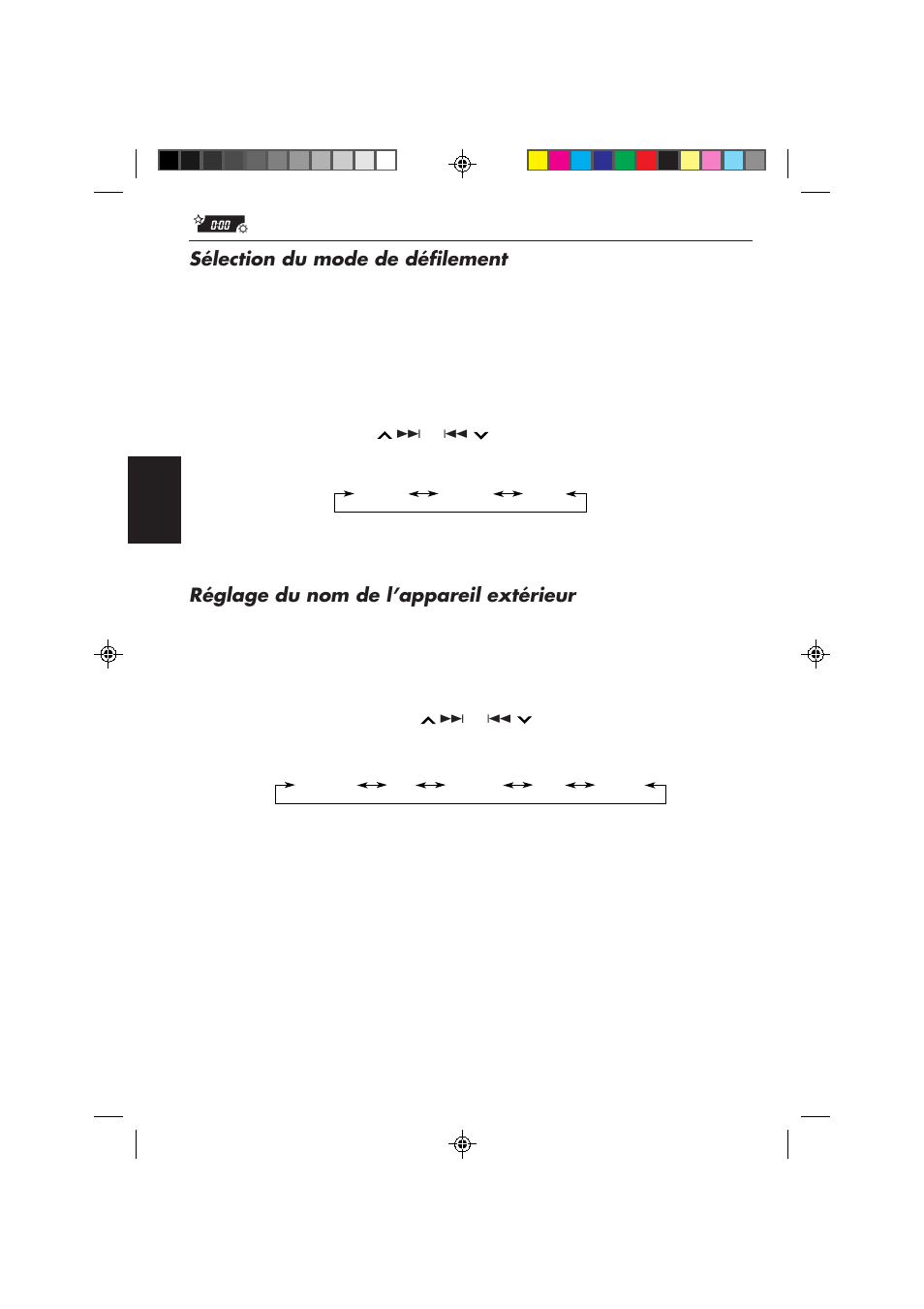 0:00

Sélection du mode de défilement

Réglage du nom de l'appareil extérieur